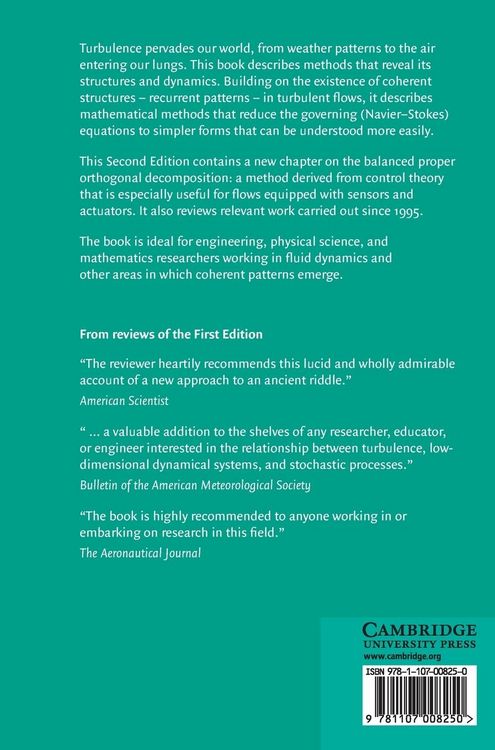 Turbulence pervades our world, from weather patterns to the air entering our lungs. This book describes methods that reveal its structures and dynamics. Building on the existence of coherent structures – recurrent patterns – in turbulent flows, it describes mathematical methods that reduce the governing (Navier–Stokes) equations to simpler forms that can be understood more easily.

This Second Edition contains a new chapter on the balanced proper orthogonal decomposition: a method derived from control theory that is especially useful for flows equipped with sensors and actuators. It also reviews relevant work carried out since 1995.

The book is ideal for engineering, physical science, and mathematics researchers working in fluid dynamics and other areas in which coherent patterns emerge.

From reviews of the First Edition

"The reviewer heartily recommends this lucid and wholly admirable account of a new approach to an ancient riddle."
American Scientist

" ... a valuable addition to the shelves of any researcher, educator, or engineer interested in the relationship between turbulence, low-dimensional dynamical systems, and stochastic processes."
Bulletin of the American Meteorological Society

"The book is highly recommended to anyone working in or embarking on research in this field."
The Aeronautical Journal

CAMBRIDGE
UNIVERSITY PRESS
www.cambridge.org

ISBN 978-1-107-00825-0

9 781107 008250 >